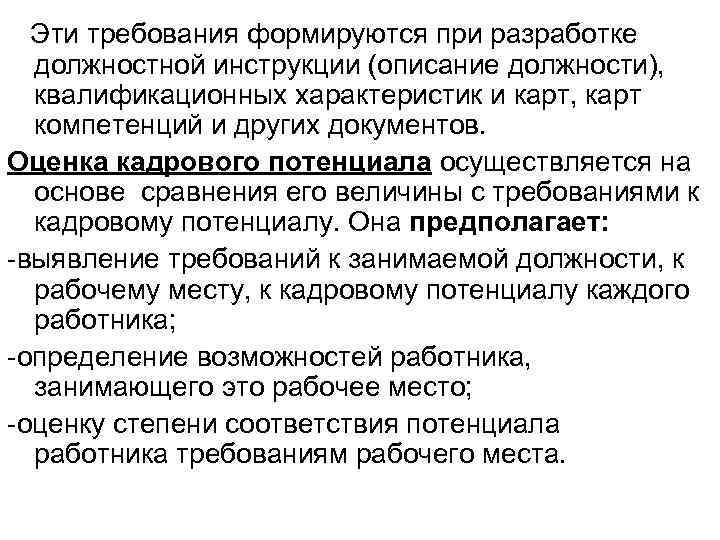 Эти требования формируются при разработке должностной инструкции (описание должности), квалификационных характеристик и карт, карт компетенций и других документов.

Оценка кадрового потенциала осуществляется на основе сравнения его величины с требованиями к кадровому потенциалу. Она предполагает:

-выявление требований к занимаемой должности, к рабочему месту, к кадровому потенциалу каждого работника;

-определение возможностей работника, занимающего это рабочее место;

-оценку степени соответствия потенциала работника требованиям рабочего места.